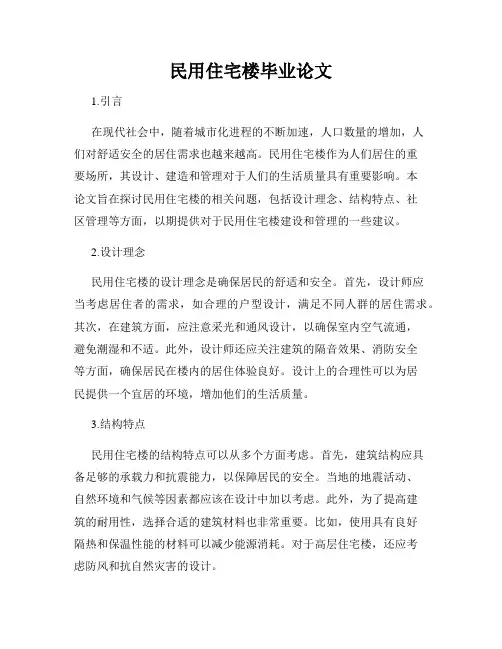 民用住宅楼毕业论文

1.引言

在现代社会中，随着城市化进程的不断加速，人口数量的增加，人们对舒适安全的居住需求也越来越高。民用住宅楼作为人们居住的重要场所，其设计、建造和管理对于人们的生活质量具有重要影响。本论文旨在探讨民用住宅楼的相关问题，包括设计理念、结构特点、社区管理等方面，以期提供对于民用住宅楼建设和管理的一些建议。

2.设计理念

民用住宅楼的设计理念是确保居民的舒适和安全。首先，设计师应当考虑居住者的需求，如合理的户型设计，满足不同人群的居住需求。其次，在建筑方面，应注意采光和通风设计，以确保室内空气流通，避免潮湿和不适。此外，设计师还应关注建筑的隔音效果、消防安全等方面，确保居民在楼内的居住体验良好。设计上的合理性可以为居民提供一个宜居的环境，增加他们的生活质量。

3.结构特点

民用住宅楼的结构特点可以从多个方面考虑。首先，建筑结构应具备足够的承载力和抗震能力，以保障居民的安全。当地的地震活动、自然环境和气候等因素都应该在设计中加以考虑。此外，为了提高建筑的耐用性，选择合适的建筑材料也非常重要。比如，使用具有良好隔热和保温性能的材料可以减少能源消耗。对于高层住宅楼，还应考虑防风和抗自然灾害的设计。